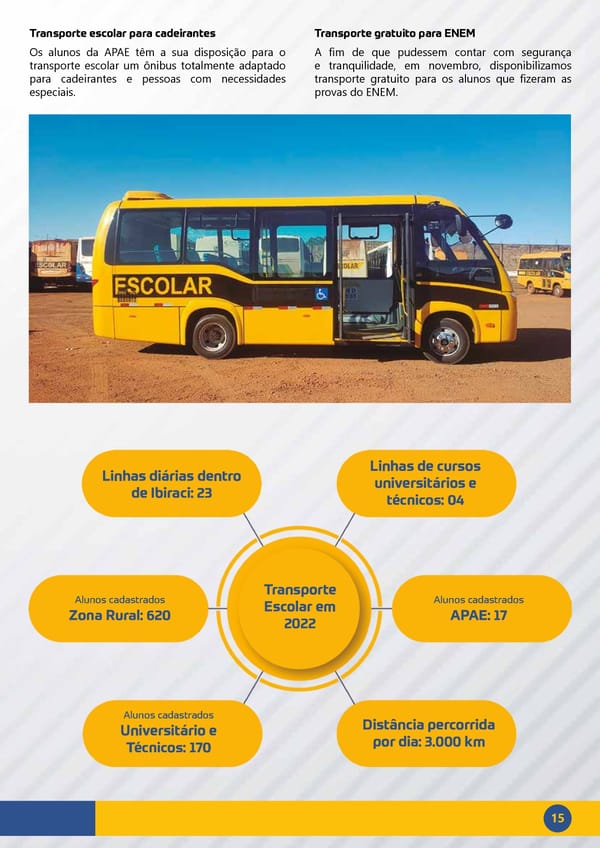 Transporte escolar para cadeirantes

Os alunos da APAE têm a sua disposição para o transporte escolar um ônibus totalmente adaptado para cadeirantes e pessoas com necessidades especiais.

Transporte gratuito para ENEM

A fim de que pudessem contar com segurança e tranquilidade, em novembro, disponibilizamos transporte gratuito para os alunos que fizeram as provas do ENEM.

ESCOLAR

Linhas diárias dentro de Ibiraci: 23

Linhas de cursos universitários e técnicos: 04

Alunos cadastrados
Zona Rural: 620

Transporte Escolar em 2022

Alunos cadastrados
APAE: 17

Alunos cadastrados
Universitário e Técnicos: 170

Distância percorrida por dia: 3.000 km

15